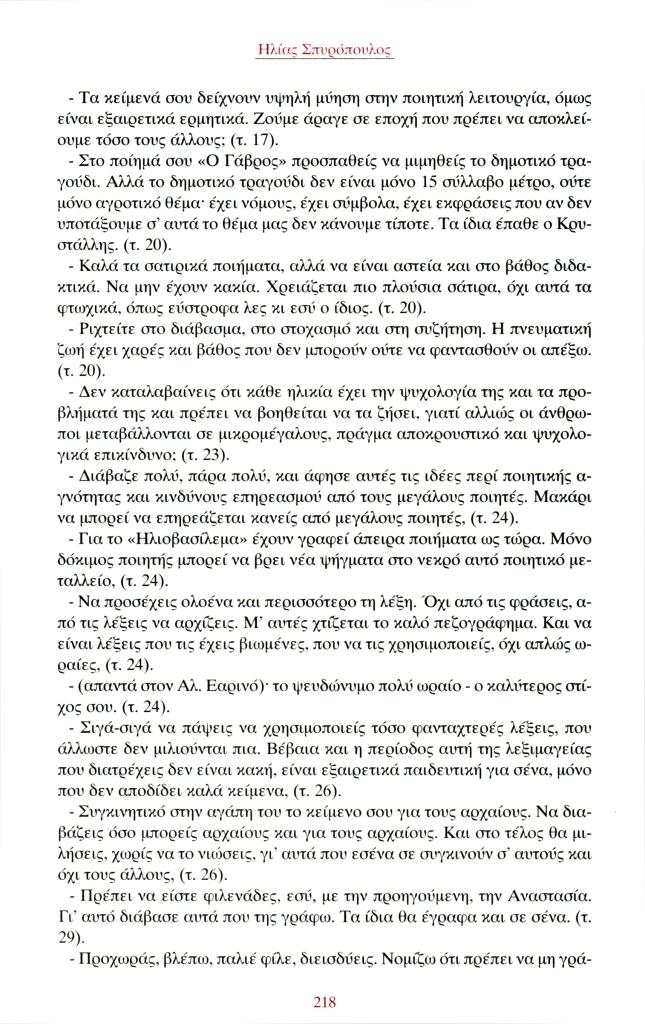 Ηλίας Σπυρόπουλος

- Τα κείμενά σου δείχνουν υψηλή μύηση στην ποιητική λειτουργία, όμως είναι εξαιρετικά ερμητικά. Ζούμε άραγε σε εποχή που πρέπει να αποκλείουμε τόσο τους άλλους; (τ. 17).

- Στο ποίημά σου «Ο Γάβρος» προσπαθείς να μιμηθείς το δημοτικό τραγούδι. Αλλά το δημοτικό τραγούδι δεν είναι μόνο 15 σύλλαβο μέτρο, ούτε μόνο αγροτικό θέμα· έχει νόμους, έχει σύμβολα, έχει εκφράσεις που αν δεν υποτάξουμε σ' αυτά το θέμα μας δεν κάνουμε τίποτε. Τα ίδια έπαθε ο Κρυστάλλης. (τ. 20).

- Καλά τα σατιρικά ποιήματα, αλλά να είναι αστεία και στο βάθος διδακτικά. Να μην έχουν κακία. Χρειάζεται πιο πλούσια σάτιρα, όχι αυτά τα φτωχικά, όπως εύστροφα λες κι εσύ ο ίδιος. (τ. 20).

- Ριχτείτε στο διάβασμα, στο στοχασμό και στη συζήτηση. Η πνευματική ζωή έχει χαρές και βάθος που δεν μπορούν ούτε να φαντασθούν οι απέξω. (τ. 20).

- Δεν καταλαβαίνεις ότι κάθε ηλικία έχει την ψυχολογία της και τα προβλήματά της και πρέπει να βοηθείται να τα ζήσει, γιατί αλλιώς οι άνθρωποι μεταβάλλονται σε μικρομέγαλους, πράγμα αποκρουστικό και ψυχολογικά επικίνδυνο; (τ. 23).

- Διάβαζε πολύ, πάρα πολύ, και άφησε αυτές τις ιδέες περί ποιητικής αγνότητας και κινδύνους επηρεασμού από τους μεγάλους ποιητές. Μακάρι να μπορεί να επηρεάζεται κανείς από μεγάλους ποιητές, (τ. 24).

- Για το «Ηλιοβασίλεμα» έχουν γραφεί άπειρα ποιήματα ως τώρα. Μόνο δόκιμος ποιητής μπορεί να βρει νέα ψήγματα στο νεκρό αυτό ποιητικό μεταλλείο, (τ. 24).

- Να προσέχεις ολοένα και περισσότερο τη λέξη. Όχι από τις φράσεις, από τις λέξεις να αρχίζεις. Μ' αυτές χτίζεται το καλό πεζογράφημα. Και να είναι λέξεις που τις έχεις βιωμένες, που να τις χρησιμοποιείς, όχι απλώς ωραίες, (τ. 24).

- (απαντά στον Αλ. Εαρινό)· το ψευδώνυμο πολύ ωραίο - ο καλύτερος στίχος σου. (τ. 24).

- Σιγά-σιγά να πάψεις να χρησιμοποιείς τόσο φανταχτερές λέξεις, που άλλωστε δεν μιλιούνται πια. Βέβαια και η περίοδος αυτή της λεξιμαγείας που διατρέχεις δεν είναι κακή, είναι εξαιρετικά παιδευτική για σένα, μόνο που δεν αποδίδει καλά κείμενα, (τ. 26).

- Συγκινητικό στην αγάπη του το κείμενο σου για τους αρχαίους. Να διαβάζεις όσο μπορείς αρχαίους και για τους αρχαίους. Και στο τέλος θα μιλήσεις, χωρίς να το νιώσεις, γι' αυτά που εσένα σε συγκινούν σ' αυτούς και όχι τους άλλους, (τ. 26).

- Πρέπει να είστε φιλενάδες, εσύ, με την προηγούμενη, την Αναστασία. Γι' αυτό διάβασε αυτά που της γράφω. Τα ίδια θα έγραφα και σε σένα. (τ. 29).

- Προχωράς, βλέπω, παλιέ φίλε, διεισδύεις. Νομίζω ότι πρέπει να μη γρά-

218